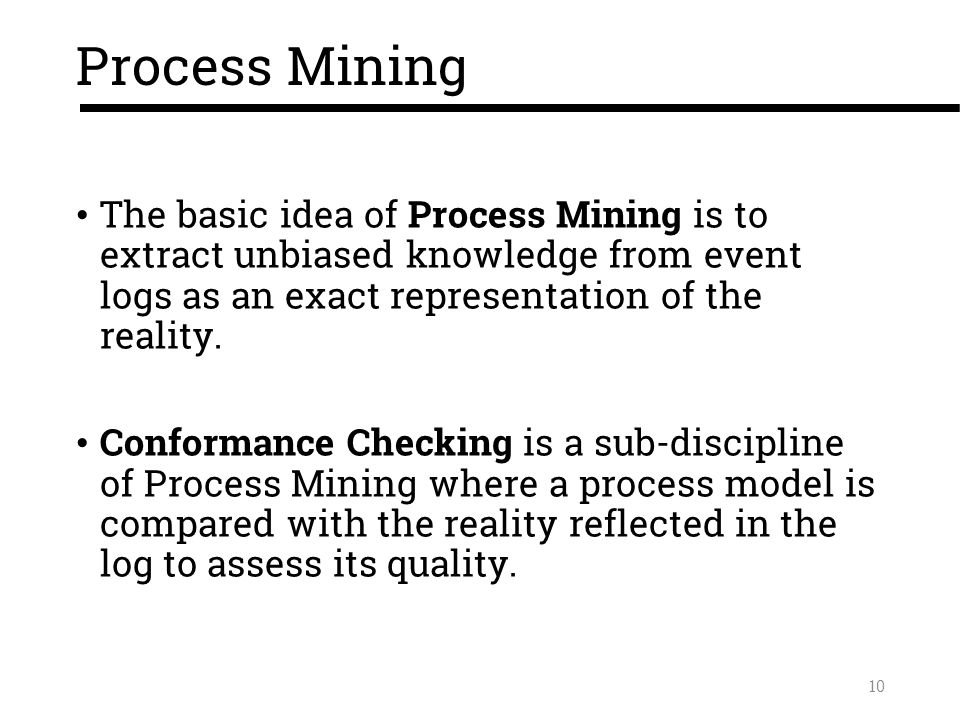 Process Mining

• The basic idea of Process Mining is to extract unbiased knowledge from event logs as an exact representation of the reality.

• Conformance Checking is a sub-discipline of Process Mining where a process model is compared with the reality reflected in the log to assess its quality.

10